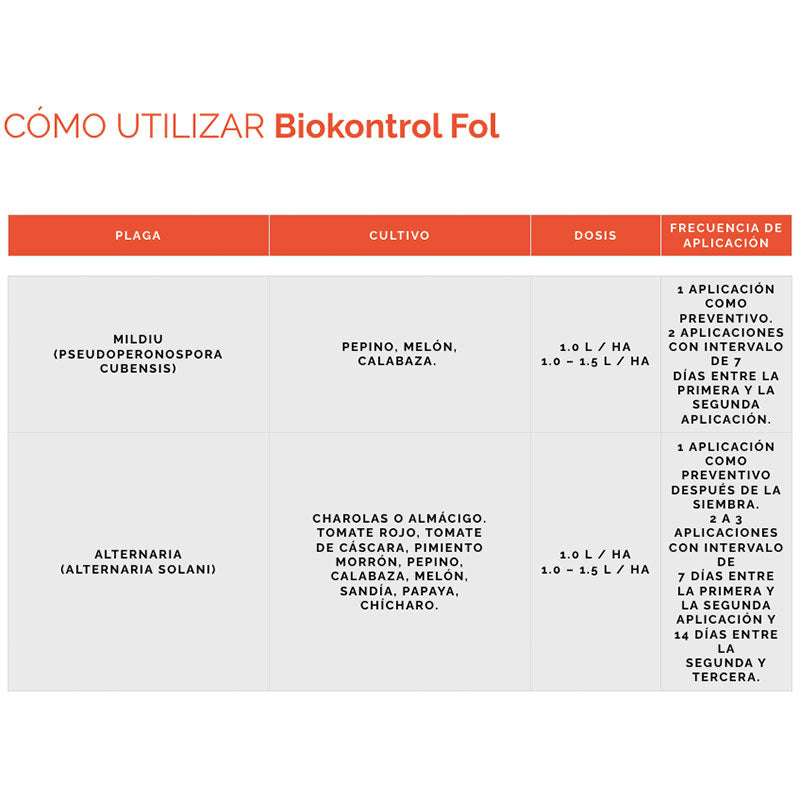 CÓMO UTILIZAR Biokontrol Fol

| PLAGA | CULTIVO | DOSIS | FRECUENCIA DE APLICACIÓN |
|---|---|---|---|
| MILDIU (PSEUDOPERONOSPORA CUBENSIS) | PEPINO, MELÓN, CALABAZA. | 1.0 L / HA 1.0 – 1.5 L / HA | 1 APLICACIÓN COMO PREVENTIVO. 2 APLICACIONES CON INTERVALO DE 7 DÍAS ENTRE LA PRIMERA Y LA SEGUNDA APLICACIÓN. |
| ALTERNARIA (ALTERNARIA SOLANI) | CHAROLAS O ALMÁCIGO. TOMATE ROJO, TOMATE DE CÁSCARA, PIMIENTO MORRÓN, PEPINO, CALABAZA, MELÓN, SANDÍA, PAPAYA, CHÍCHARO. | 1.0 L / HA 1.0 – 1.5 L / HA | 1 APLICACIÓN COMO PREVENTIVO DESPUÉS DE LA SIEMBRA. 2 A 3 APLICACIONES CON INTERVALO DE 7 DÍAS ENTRE LA PRIMERA Y LA SEGUNDA APLICACIÓN Y 14 DÍAS ENTRE LA SEGUNDA Y TERCERA. |